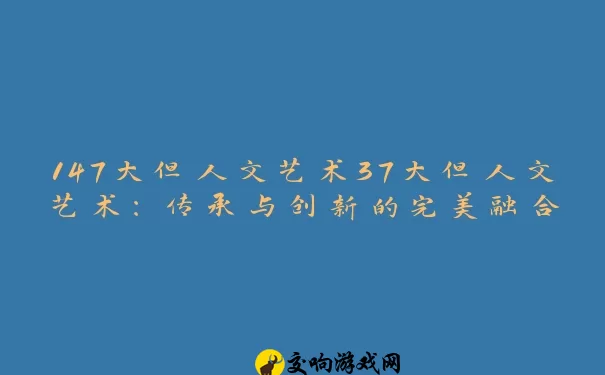 147大但人文艺术37大但人文艺术：传承与创新的完美融合

交响游戏网